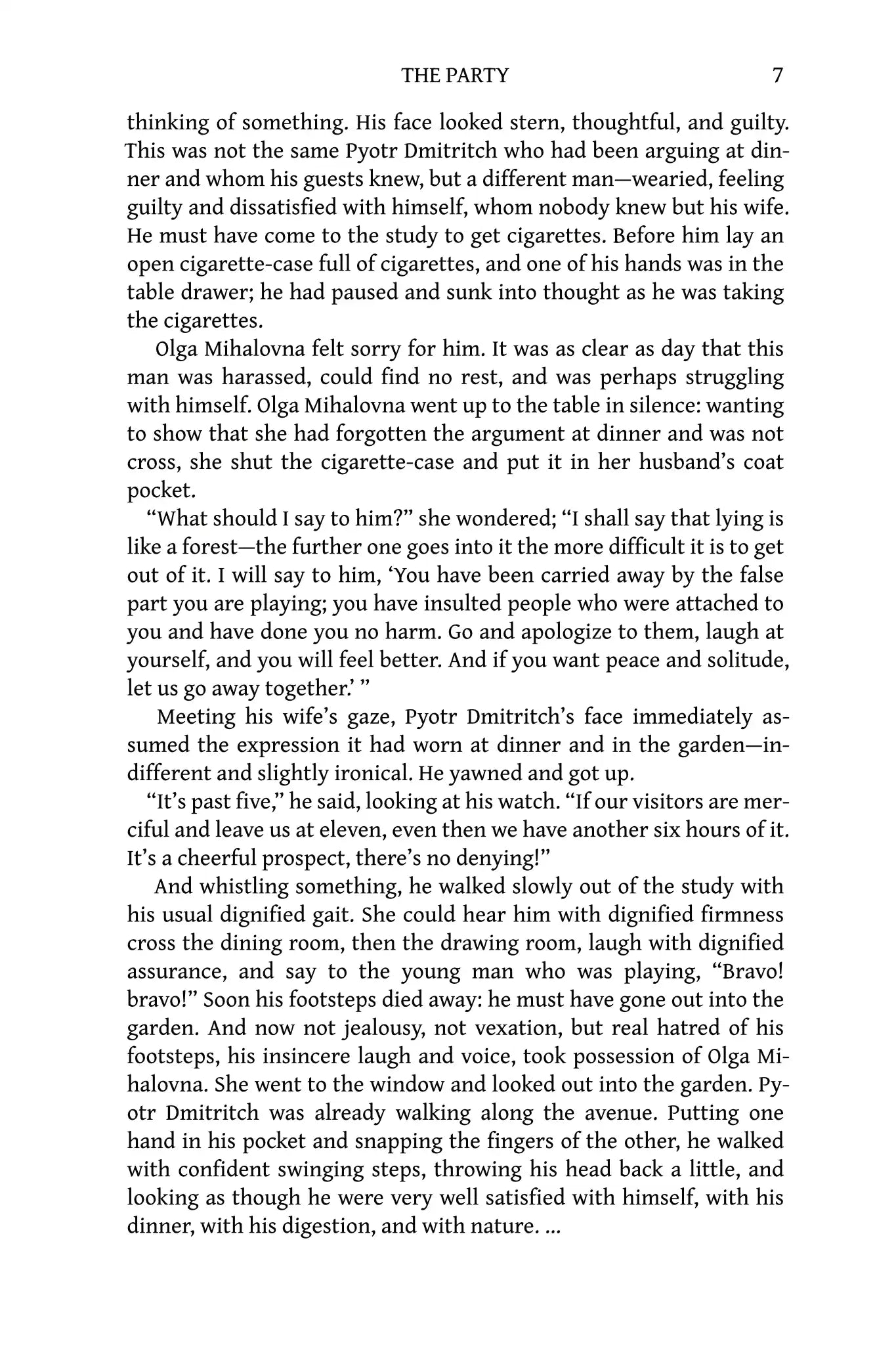 THE PARTY 7

thinking of something. His face looked stern, thoughtful, and guilty. This was not the same Pyotr Dmitritch who had been arguing at dinner and whom his guests knew, but a different man—wearied, feeling guilty and dissatisfied with himself, whom nobody knew but his wife. He must have come to the study to get cigarettes. Before him lay an open cigarette-case full of cigarettes, and one of his hands was in the table drawer; he had paused and sunk into thought as he was taking the cigarettes.

Olga Mihalovna felt sorry for him. It was as clear as day that this man was harassed, could find no rest, and was perhaps struggling with himself. Olga Mihalovna went up to the table in silence: wanting to show that she had forgotten the argument at dinner and was not cross, she shut the cigarette-case and put it in her husband's coat pocket.

"What should I say to him?" she wondered; "I shall say that lying is like a forest—the further one goes into it the more difficult it is to get out of it. I will say to him, 'You have been carried away by the false part you are playing; you have insulted people who were attached to you and have done you no harm. Go and apologize to them, laugh at yourself, and you will feel better. And if you want peace and solitude, let us go away together.' "

Meeting his wife's gaze, Pyotr Dmitritch's face immediately assumed the expression it had worn at dinner and in the garden—indifferent and slightly ironical. He yawned and got up.

"It's past five," he said, looking at his watch. "If our visitors are merciful and leave us at eleven, even then we have another six hours of it. It's a cheerful prospect, there's no denying!"

And whistling something, he walked slowly out of the study with his usual dignified gait. She could hear him with dignified firmness cross the dining room, then the drawing room, laugh with dignified assurance, and say to the young man who was playing, "Bravo! bravo!" Soon his footsteps died away: he must have gone out into the garden. And now not jealousy, not vexation, but real hatred of his footsteps, his insincere laugh and voice, took possession of Olga Mihalovna. She went to the window and looked out into the garden. Pyotr Dmitritch was already walking along the avenue. Putting one hand in his pocket and snapping the fingers of the other, he walked with confident swinging steps, throwing his head back a little, and looking as though he were very well satisfied with himself, with his dinner, with his digestion, and with nature. ...